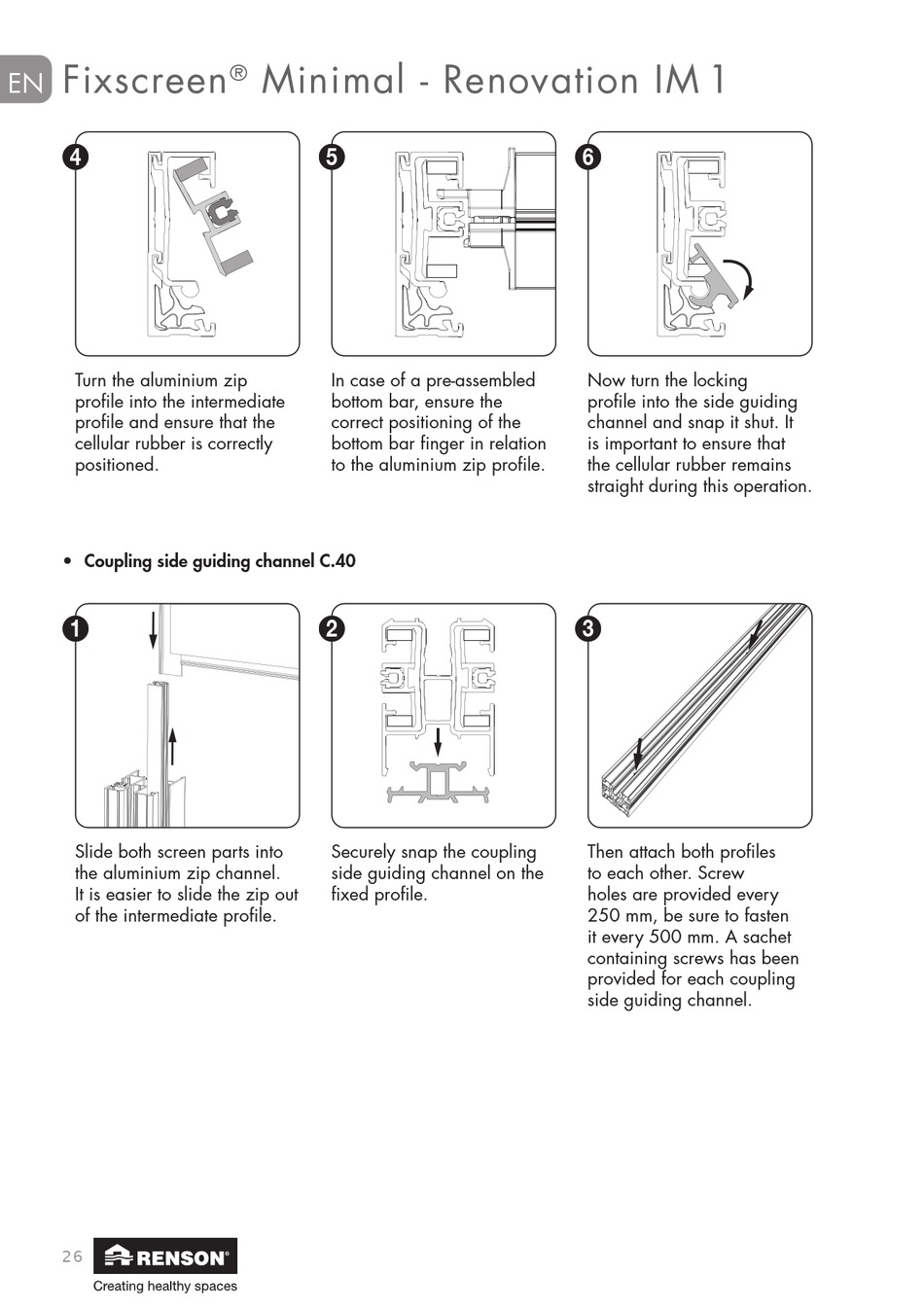 EN Fixscreen® Minimal - Renovation IM 1

4

Turn the aluminium zip profile into the intermediate profile and ensure that the cellular rubber is correctly positioned.

5

In case of a pre-assembled bottom bar, ensure the correct positioning of the bottom bar finger in relation to the aluminium zip profile.

6

Now turn the locking profile into the side guiding channel and snap it shut. It is important to ensure that the cellular rubber remains straight during this operation.

• Coupling side guiding channel C.40

1

Slide both screen parts into the aluminium zip channel. It is easier to slide the zip out of the intermediate profile.

2

Securely snap the coupling side guiding channel on the fixed profile.

3

Then attach both profiles to each other. Screw holes are provided every 250 mm, be sure to fasten it every 500 mm. A sachet containing screws has been provided for each coupling side guiding channel.

26 RENSON®
Creating healthy spaces